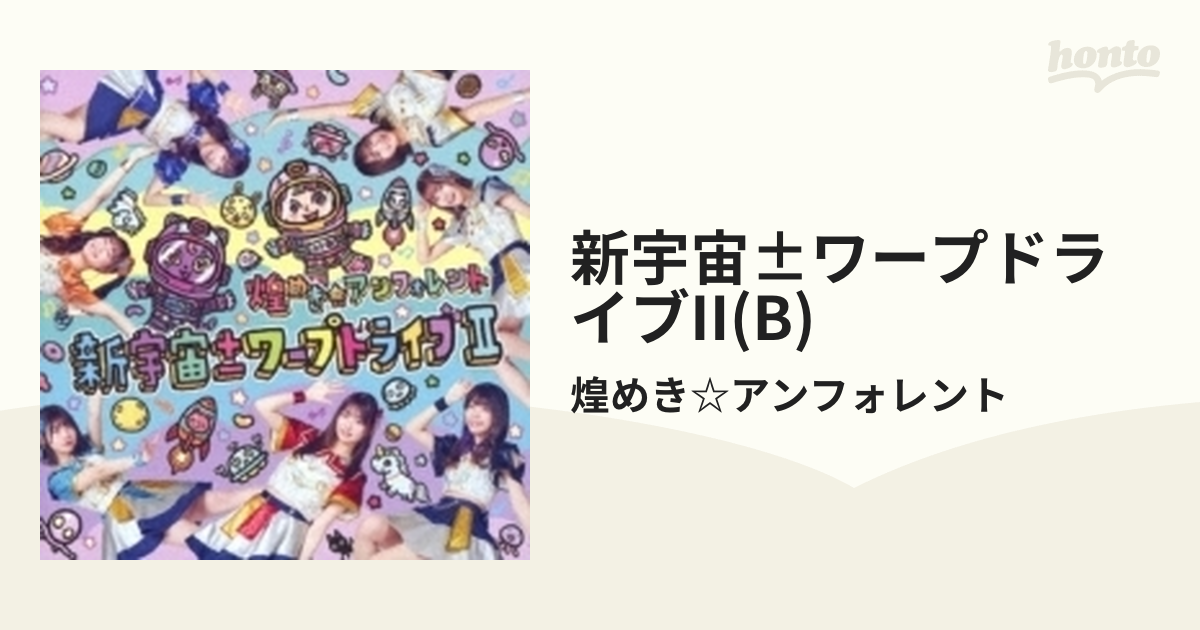 honto

煌めき☆アンフォレント

新宇宙±ワープドライブII

新宇宙±ワープドライブII(B)

煌めき☆アンフォレント